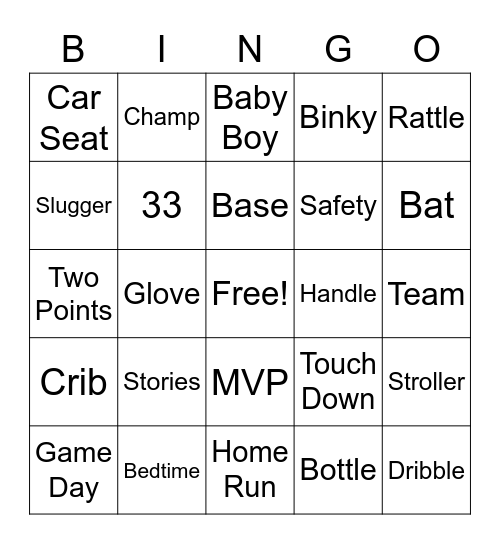 | B | I | N | G | O |
|---|---|---|---|---|
| Car Seat | Champ | Baby Boy | Binky | Rattle |
| Slugger | 33 | Base | Safety | Bat |
| Two Points | Glove | Free! | Handle | Team |
| Crib | Stories | MVP | Touch Down | Stroller |
| Game Day | Bedtime | Home Run | Bottle | Dribble |